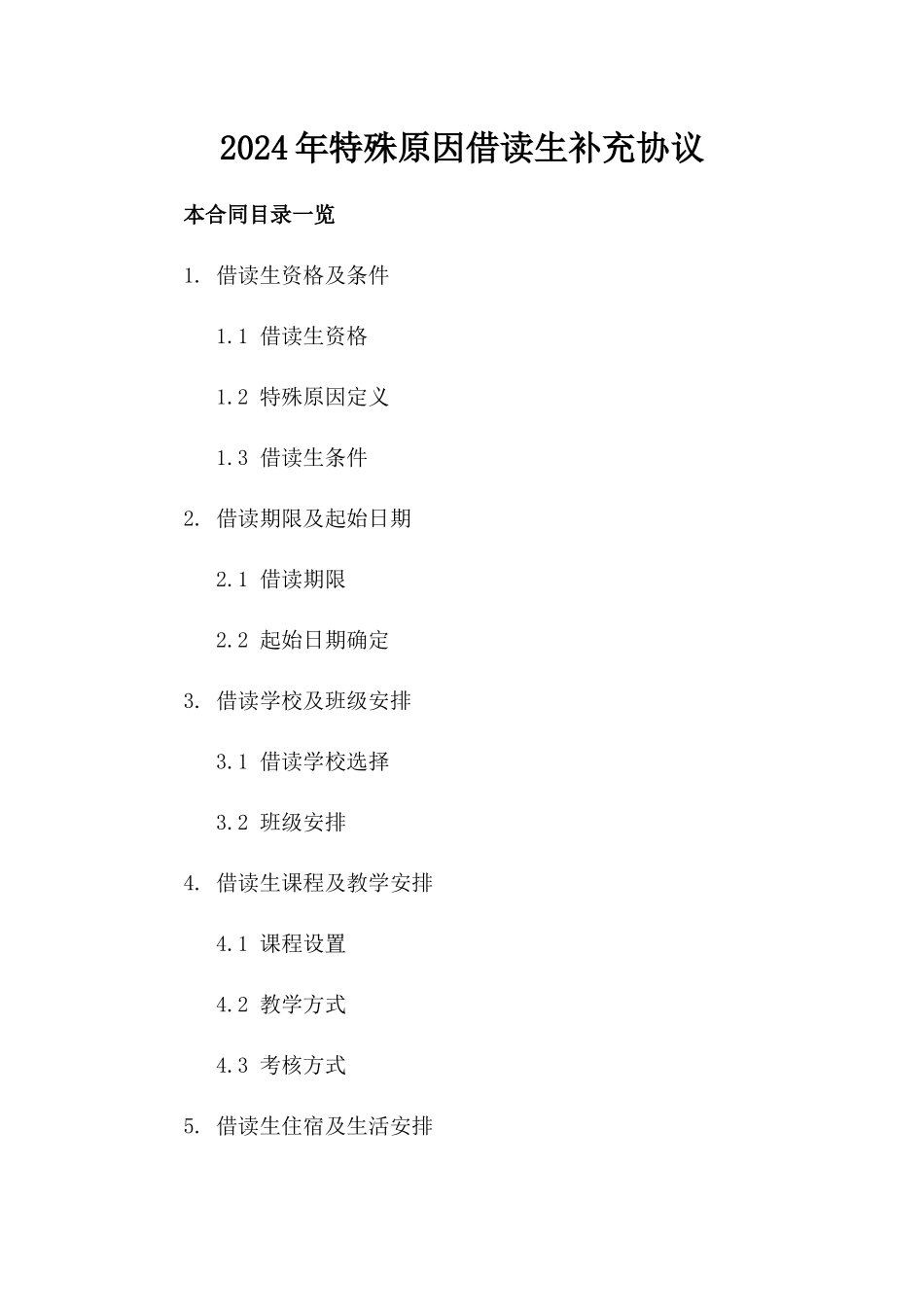 2024年特殊原因借读生补充协议

本合同目录一览

1. 借读生资格及条件

1.1 借读生资格

1.2 特殊原因定义

1.3 借读生条件

2. 借读期限及起始日期

2.1 借读期限

2.2 起始日期确定

3. 借读学校及班级安排

3.1 借读学校选择

3.2 班级安排

4. 借读生课程及教学安排

4.1 课程设置

4.2 教学方式

4.3 考核方式

5. 借读生住宿及生活安排